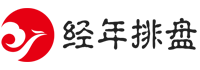 经年排盘